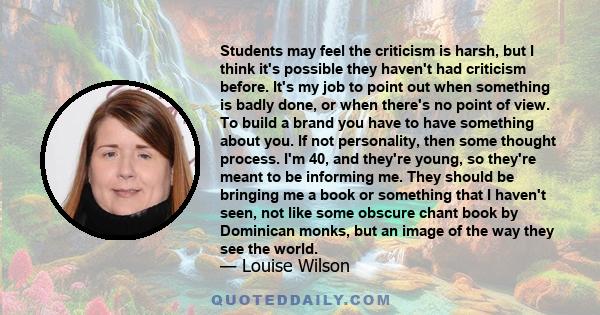 Students may feel the criticism is harsh, but I think it's possible they haven't had criticism before. It's my job to point out when something is badly done, or when there's no point of view. To build a brand you have to have something about you. If not personality, then some thought process. I'm 40, and they're young, so they're meant to be informing me. They should be bringing me a book or something that I haven't seen, not like some obscure chant book by Dominican monks, but an image of the way they see the world.

— Louise Wilson

QUOTEDDAILY.COM